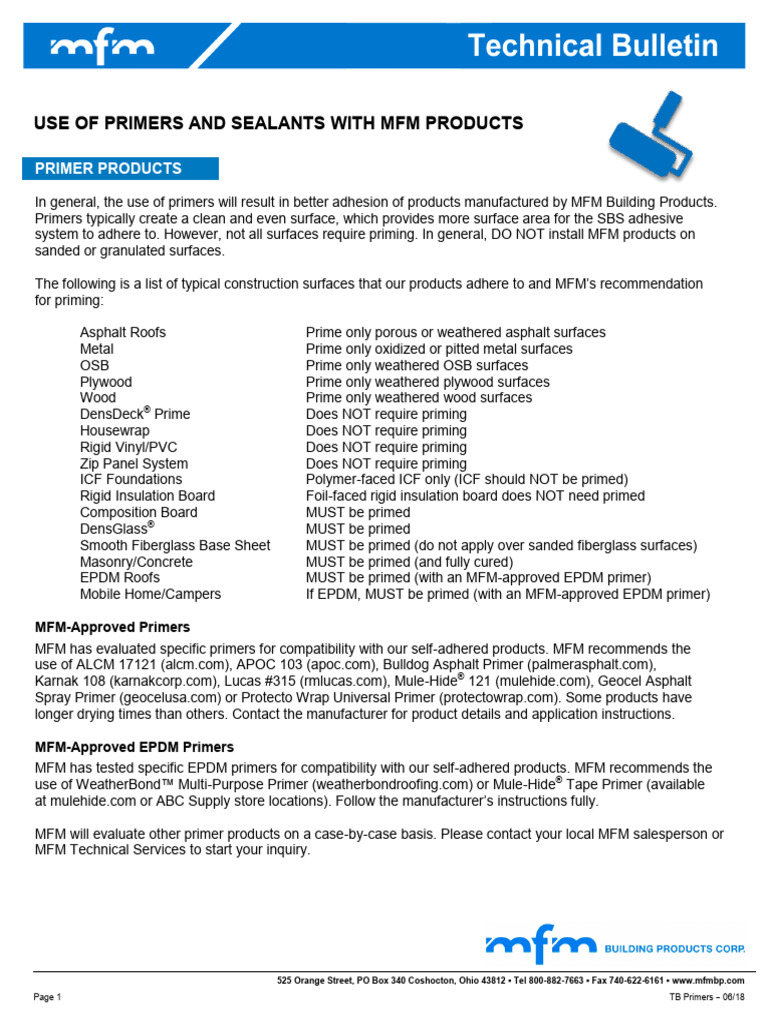 mfm

Technical Bulletin

USE OF PRIMERS AND SEALANTS WITH MFM PRODUCTS

PRIMER PRODUCTS

In general, the use of primers will result in better adhesion of products manufactured by MFM Building Products. Primers typically create a clean and even surface, which provides more surface area for the SBS adhesive system to adhere to. However, not all surfaces require priming. In general, DO NOT install MFM products on sanded or granulated surfaces.

The following is a list of typical construction surfaces that our products adhere to and MFM's recommendation for priming:

| | |
|---|---|
| Asphalt Roofs | Prime only porous or weathered asphalt surfaces |
| Metal | Prime only oxidized or pitted metal surfaces |
| OSB | Prime only weathered OSB surfaces |
| Plywood | Prime only weathered plywood surfaces |
| Wood | Prime only weathered wood surfaces |
| DensDeck® Prime | Does NOT require priming |
| Housewrap | Does NOT require priming |
| Rigid Vinyl/PVC | Does NOT require priming |
| Zip Panel System | Does NOT require priming |
| ICF Foundations | Polymer-faced ICF only (ICF should NOT be primed) |
| Rigid Insulation Board | Foil-faced rigid insulation board does NOT need primed |
| Composition Board | MUST be primed |
| DensGlass® | MUST be primed |
| Smooth Fiberglass Base Sheet | MUST be primed (do not apply over sanded fiberglass surfaces) |
| Masonry/Concrete | MUST be primed (and fully cured) |
| EPDM Roofs | MUST be primed (with an MFM-approved EPDM primer) |
| Mobile Home/Campers | If EPDM, MUST be primed (with an MFM-approved EPDM primer) |

MFM-Approved Primers
MFM has evaluated specific primers for compatibility with our self-adhered products. MFM recommends the use of ALCM 17121 (alcm.com), APOC 103 (apoc.com), Bulldog Asphalt Primer (palmerasphalt.com), Karnak 108 (karnakcorp.com), Lucas #315 (rmlucas.com), Mule-Hide® 121 (mulehide.com), Geocel Asphalt Spray Primer (geocelusa.com) or Protecto Wrap Universal Primer (protectowrap.com). Some products have longer drying times than others. Contact the manufacturer for product details and application instructions.

MFM-Approved EPDM Primers
MFM has tested specific EPDM primers for compatibility with our self-adhered products. MFM recommends the use of WeatherBond™ Multi-Purpose Primer (weatherbondroofing.com) or Mule-Hide® Tape Primer (available at mulehide.com or ABC Supply store locations). Follow the manufacturer's instructions fully.

MFM will evaluate other primer products on a case-by-case basis. Please contact your local MFM salesperson or MFM Technical Services to start your inquiry.

mfm BUILDING PRODUCTS CORP.

525 Orange Street, PO Box 340 Coshocton, Ohio 43812 • Tel 800-882-7663 • Fax 740-622-6161 • www.mfmbp.com

Page 1

TB Primers – 06/18